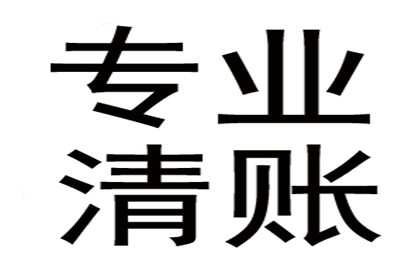 专业
清账